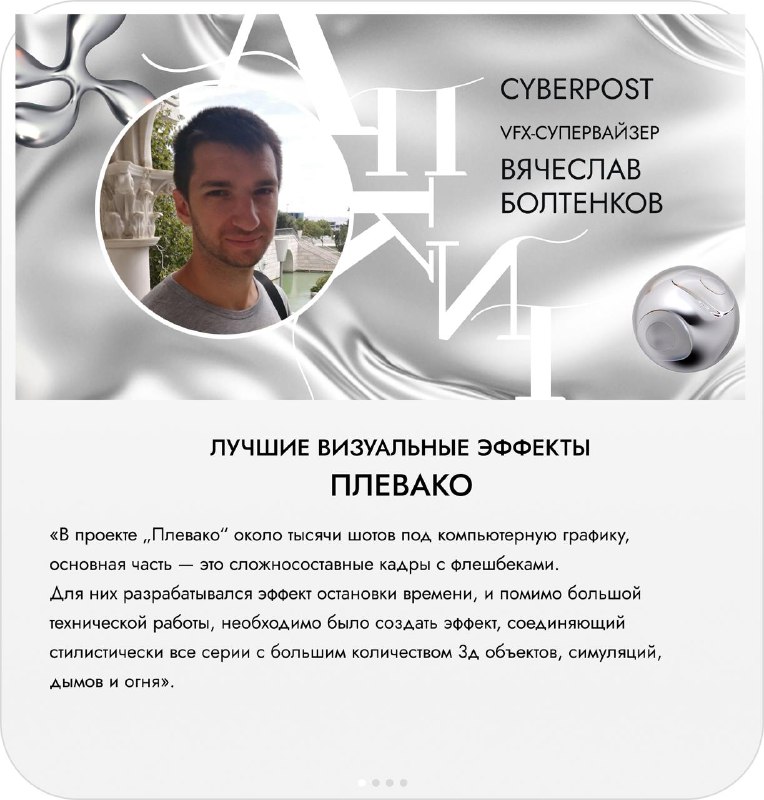 АПКИТ

CYBERPOST
VFX-СУПЕРВАЙЗЕР
ВЯЧЕСЛАВ БОЛТЕНКОВ

ЛУЧШИЕ ВИЗУАЛЬНЫЕ ЭФФЕКТЫ
ПЛЕВАКО

«В проекте „Плевако" около тысячи шотов под компьютерную графику, основная часть — это сложносоставные кадры с флешбеками. Для них разрабатывался эффект остановки времени, и помимо большой технической работы, необходимо было создать эффект, соединяющий стилистически все серии с большим количеством 3д объектов, симуляций, дымов и огня».